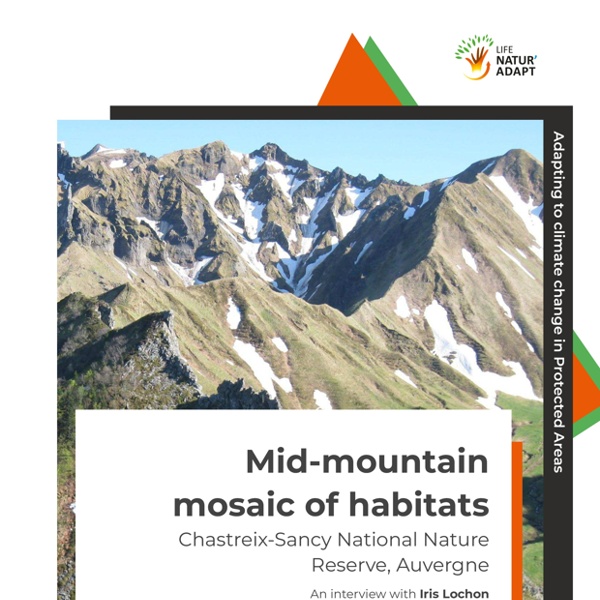 LIFE
NATUR'
ADAPT

Adapting to climate change in Protected Areas

Mid-mountain mosaic of habitats

Chastreix-Sancy National Nature Reserve, Auvergne

An interview with Iris Lochon